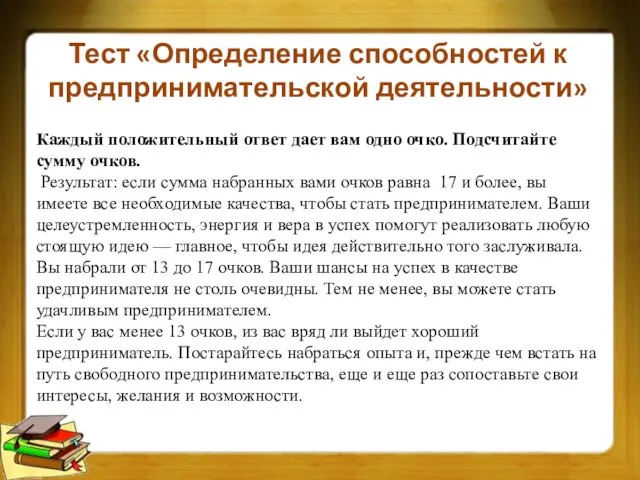 Тест «Определение способностей к предпринимательской деятельности»

Каждый положительный ответ дает вам одно очко. Подсчитайте сумму очков.

Результат: если сумма набранных вами очков равна 17 и более, вы имеете все необходимые качества, чтобы стать предпринимателем. Ваши целеустремленность, энергия и вера в успех помогут реализовать любую стоящую идею — главное, чтобы идея действительно того заслуживала.
Вы набрали от 13 до 17 очков. Ваши шансы на успех в качестве предпринимателя не столь очевидны. Тем не менее, вы можете стать удачливым предпринимателем.
Если у вас менее 13 очков, из вас вряд ли выйдет хороший предприниматель. Постарайтесь набраться опыта и, прежде чем встать на путь свободного предпринимательства, еще и еще раз сопоставьте свои интересы, желания и возможности.